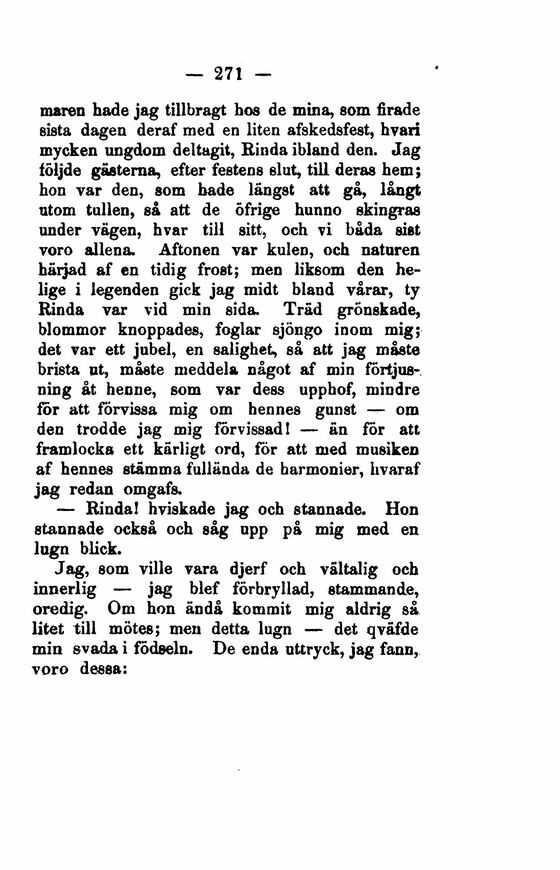 — 271 —

maren hade jag tillbragt hos de mina, som firade sista dagen deraf med en liten afskedsfest, hvari mycken ungdom deltagit, Rinda ibland den. Jag följde gästerna, efter festens slut, till deras hem; hon var den, som hade längst att gå, långt utom tullen, så att de öfrige hunno skingras under vägen, hvar till sitt, och vi båda sist voro allena. Aftonen var kulen, och naturen härjad af en tidig frost; men liksom den helige i legenden gick jag midt bland vårar, ty Rinda var vid min sida. Träd grönskade, blommor knoppades, foglar sjöngo inom mig; det var ett jubel, en salighet, så att jag måste brista ut, måste meddela något af min förtjusning åt henne, som var dess upphof, mindre för att förvissa mig om hennes gunst — om den trodde jag mig förvissad! — än för att framlocka ett kärligt ord, för att med musiken af hennes stämma fullända de harmonier, hvaraf jag redan omgafs.

— Rinda! hviskade jag och stannade. Hon stannade också och såg upp på mig med en lugn blick.

Jag, som ville vara djerf och vältalig och innerlig — jag blef förbryllad, stammande, oredig. Om hon ändå kommit mig aldrig så litet till mötes; men detta lugn — det qväfde min svada i födseln. De enda uttryck, jag fann, voro dessa: